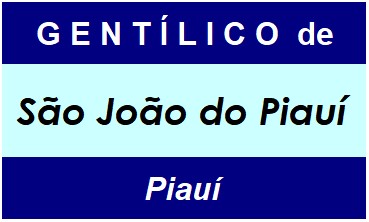 GENTÍLICO de

São João do Piauí

Piauí